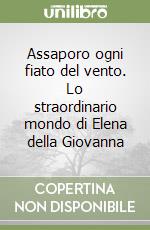 unilibro

Assaporo ogni fiato del vento. Lo straordinario mondo di Elena della Giovanna

COPERTINA NON DISPONIBILE